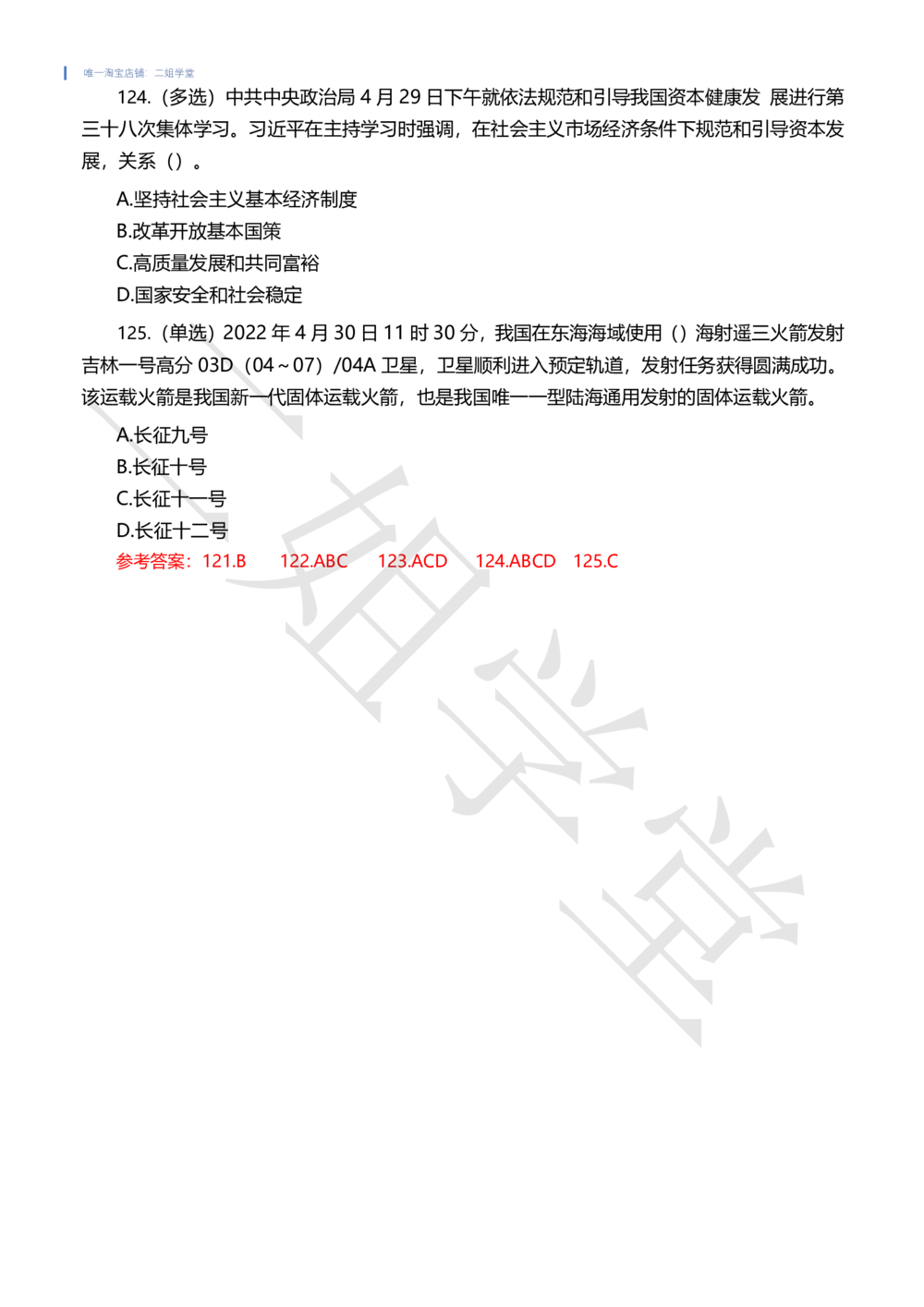 唯一淘宝店铺：二姐学堂

124.（多选）中共中央政治局 4 月 29 日下午就依法规范和引导我国资本健康发 展进行第三十八次集体学习。习近平在主持学习时强调，在社会主义市场经济条件下规范和引导资本发展，关系（）。

A.坚持社会主义基本经济制度

B.改革开放基本国策

C.高质量发展和共同富裕

D.国家安全和社会稳定

125.（单选）2022 年 4 月 30 日 11 时 30 分，我国在东海海域使用（）海射遥三火箭发射吉林一号高分 03D（04～07）/04A 卫星，卫星顺利进入预定轨道，发射任务获得圆满成功。该运载火箭是我国新一代固体运载火箭，也是我国唯一一型陆海通用发射的固体运载火箭。

A.长征九号

B.长征十号

C.长征十一号

D.长征十二号

参考答案：121.B 122.ABC 123.ACD 124.ABCD 125.C

二姐学堂